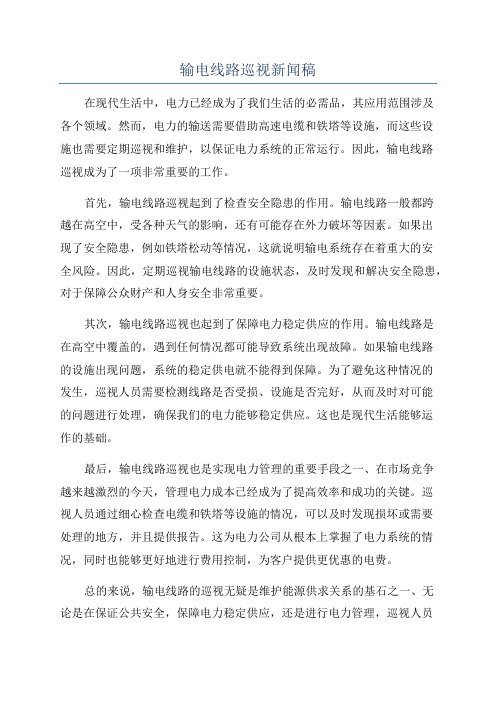 输电线路巡视新闻稿

在现代生活中，电力已经成为了我们生活的必需品，其应用范围涉及各个领域。然而，电力的输送需要借助高速电缆和铁塔等设施，而这些设施也需要定期巡视和维护，以保证电力系统的正常运行。因此，输电线路巡视成为了一项非常重要的工作。

首先，输电线路巡视起到了检查安全隐患的作用。输电线路一般都跨越在高空中，受各种天气的影响，还有可能存在外力破坏等因素。如果出现了安全隐患，例如铁塔松动等情况，这就说明输电系统存在着重大的安全风险。因此，定期巡视输电线路的设施状态，及时发现和解决安全隐患，对于保障公众财产和人身安全非常重要。

其次，输电线路巡视也起到了保障电力稳定供应的作用。输电线路是在高空中覆盖的，遇到任何情况都可能导致系统出现故障。如果输电线路的设施出现问题，系统的稳定供电就不能得到保障。为了避免这种情况的发生，巡视人员需要检测线路是否受损、设施是否完好，从而及时对可能的问题进行处理，确保我们的电力能够稳定供应。这也是现代生活能够运作的基础。

最后，输电线路巡视也是实现电力管理的重要手段之一、在市场竞争越来越激烈的今天，管理电力成本已经成为了提高效率和成功的关键。巡视人员通过细心检查电缆和铁塔等设施的情况，可以及时发现损坏或需要处理的地方，并且提供报告。这为电力公司从根本上掌握了电力系统的情况，同时也能够更好地进行费用控制，为客户提供更优惠的电费。

总的来说，输电线路的巡视无疑是维护能源供求关系的基石之一、无论是在保证公共安全，保障电力稳定供应，还是进行电力管理，巡视人员